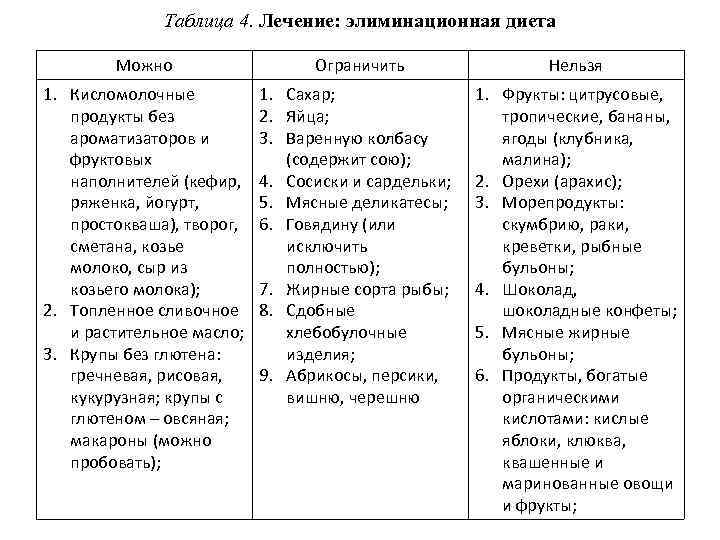 Таблица 4. Лечение: элиминационная диета

| Можно | Ограничить | Нельзя |
|---|---|---|
| 1. Кисломолочные продукты без ароматизаторов и фруктовых наполнителей (кефир, ряженка, йогурт, простокваша), творог, сметана, козье молоко, сыр из козьего молока); 2. Топленное сливочное и растительное масло; 3. Крупы без глютена: гречневая, рисовая, кукурузная; крупы с глютеном – овсяная; макароны (можно пробовать); | 1. Сахар; 2. Яйца; 3. Варенную колбасу (содержит сою); 4. Сосиски и сардельки; 5. Мясные деликатесы; 6. Говядину (или исключить полностью); 7. Жирные сорта рыбы; 8. Сдобные хлебобулочные изделия; 9. Абрикосы, персики, вишню, черешню | 1. Фрукты: цитрусовые, тропические, бананы, ягоды (клубника, малина); 2. Орехи (арахис); 3. Морепродукты: скумбрию, раки, креветки, рыбные бульоны; 4. Шоколад, шоколадные конфеты; 5. Мясные жирные бульоны; 6. Продукты, богатые органическими кислотами: кислые яблоки, клюква, квашенные и маринованные овощи и фрукты; |